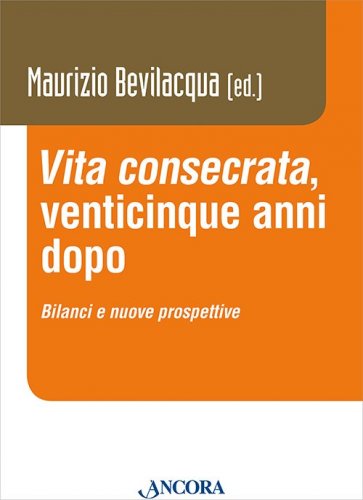 Maurizio Bevilacqua (ed.)

Vita consecrata, venticinque anni dopo

Bilanci e nuove prospettive

ANCORA